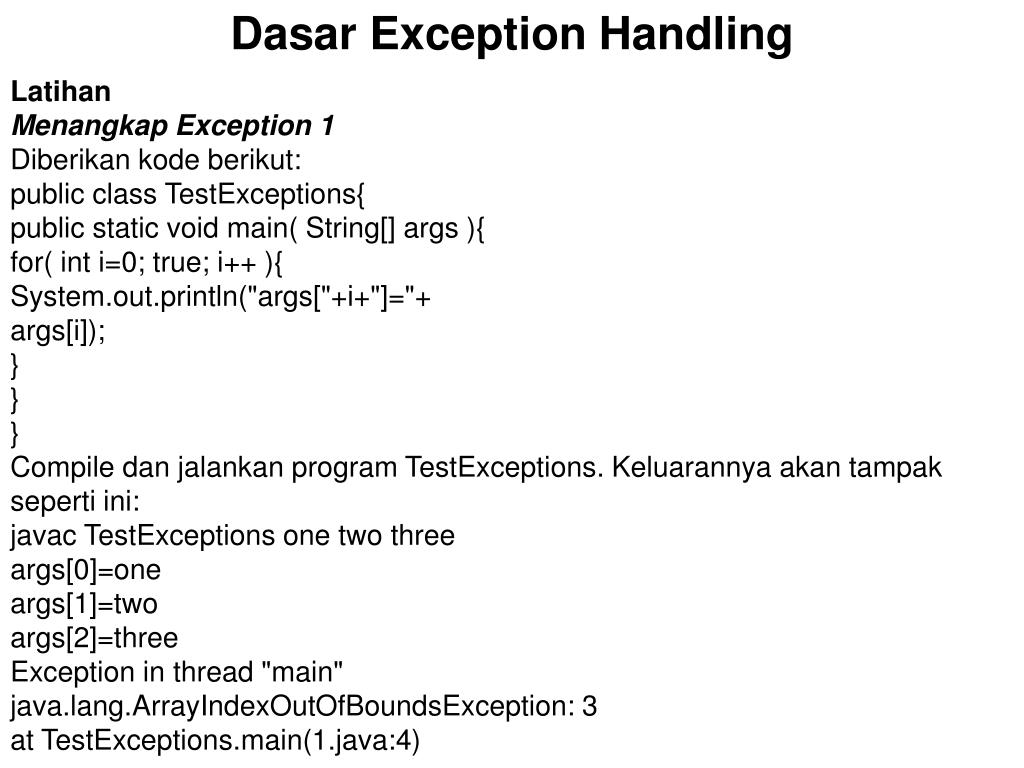 Dasar Exception Handling

Latihan
Menangkap Exception 1
Diberikan kode berikut:
public class TestExceptions{
public static void main( String[] args ){
for( int i=0; true; i++ ){
System.out.println("args["+i+"]="+
args[i]);
}
}
}
Compile dan jalankan program TestExceptions. Keluarannya akan tampak seperti ini:
javac TestExceptions one two three
args[0]=one
args[1]=two
args[2]=three
Exception in thread "main"
java.lang.ArrayIndexOutOfBoundsException: 3
at TestExceptions.main(1.java:4)